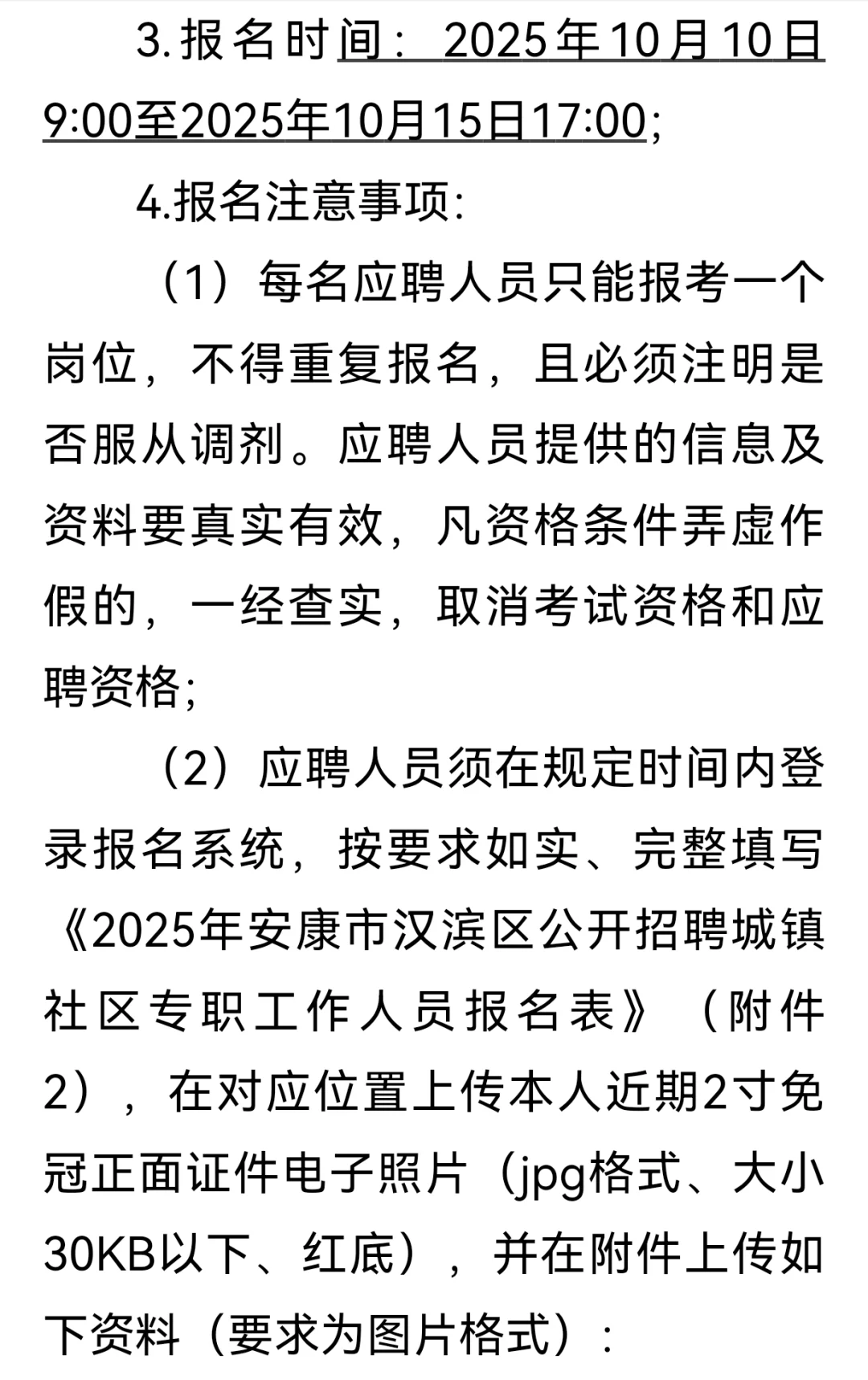 3.报名时间：2025年10月10日9:00至2025年10月15日17:00;

4.报名注意事项:

（1）每名应聘人员只能报考一个岗位，不得重复报名，且必须注明是否服从调剂。应聘人员提供的信息及资料要真实有效，凡资格条件弄虚作假的，一经查实，取消考试资格和应聘资格;

（2）应聘人员须在规定时间内登录报名系统，按要求如实、完整填写《2025年安康市汉滨区公开招聘城镇社区专职工作人员报名表》（附件2），在对应位置上传本人近期2寸免冠正面证件电子照片（jpg格式、大小30KB以下、红底），并在附件上传如下资料（要求为图片格式）：